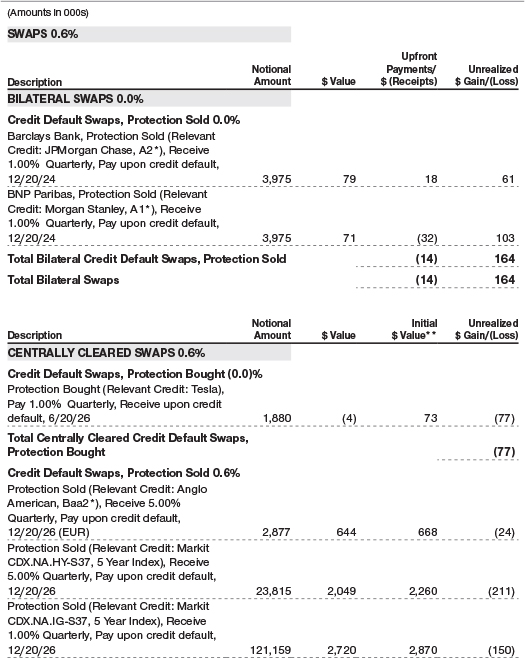 (Amounts in 000s)

SWAPS 0.6%

| Description | Notional Amount | $ Value | Upfront Payments/ $ (Receipts) | Unrealized $ Gain/(Loss) |
|---|---|---|---|---|
| BILATERAL SWAPS 0.0% | | | | |
| Credit Default Swaps, Protection Sold 0.0% | | | | |
| Barclays Bank, Protection Sold (Relevant Credit: JPMorgan Chase, A2*), Receive 1.00% Quarterly, Pay upon credit default, 12/20/24 | 3,975 | 79 | 18 | 61 |
| BNP Paribas, Protection Sold (Relevant Credit: Morgan Stanley, A1*), Receive 1.00% Quarterly, Pay upon credit default, 12/20/24 | 3,975 | 71 | (32) | 103 |
| Total Bilateral Credit Default Swaps, Protection Sold | | | (14) | 164 |
| Total Bilateral Swaps | | | (14) | 164 |

| Description | Notional Amount | $ Value | Initial $ Value** | Unrealized $ Gain/(Loss) |
|---|---|---|---|---|
| CENTRALLY CLEARED SWAPS 0.6% | | | | |
| Credit Default Swaps, Protection Bought (0.0)% | | | | |
| Protection Bought (Relevant Credit: Tesla), Pay 1.00% Quarterly, Receive upon credit default, 6/20/26 | 1,880 | (4) | 73 | (77) |
| Total Centrally Cleared Credit Default Swaps, Protection Bought | | | | (77) |
| Credit Default Swaps, Protection Sold 0.6% | | | | |
| Protection Sold (Relevant Credit: Anglo American, Baa2*), Receive 5.00% Quarterly, Pay upon credit default, 12/20/26 (EUR) | 2,877 | 644 | 668 | (24) |
| Protection Sold (Relevant Credit: Markit CDX.NA.HY-S37, 5 Year Index), Receive 5.00% Quarterly, Pay upon credit default, 12/20/26 | 23,815 | 2,049 | 2,260 | (211) |
| Protection Sold (Relevant Credit: Markit CDX.NA.IG-S37, 5 Year Index), Receive 1.00% Quarterly, Pay upon credit default, 12/20/26 | 121,159 | 2,720 | 2,870 | (150) |